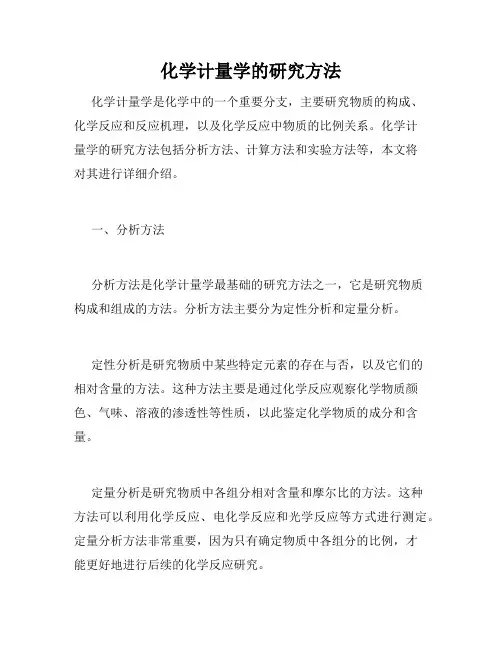 化学计量学的研究方法

化学计量学是化学中的一个重要分支，主要研究物质的构成、化学反应和反应机理，以及化学反应中物质的比例关系。化学计量学的研究方法包括分析方法、计算方法和实验方法等，本文将对其进行详细介绍。

一、分析方法

分析方法是化学计量学最基础的研究方法之一，它是研究物质构成和组成的方法。分析方法主要分为定性分析和定量分析。

定性分析是研究物质中某些特定元素的存在与否，以及它们的相对含量的方法。这种方法主要是通过化学反应观察化学物质颜色、气味、溶液的渗透性等性质，以此鉴定化学物质的成分和含量。

定量分析是研究物质中各组分相对含量和摩尔比的方法。这种方法可以利用化学反应、电化学反应和光学反应等方式进行测定。定量分析方法非常重要，因为只有确定物质中各组分的比例，才能更好地进行后续的化学反应研究。